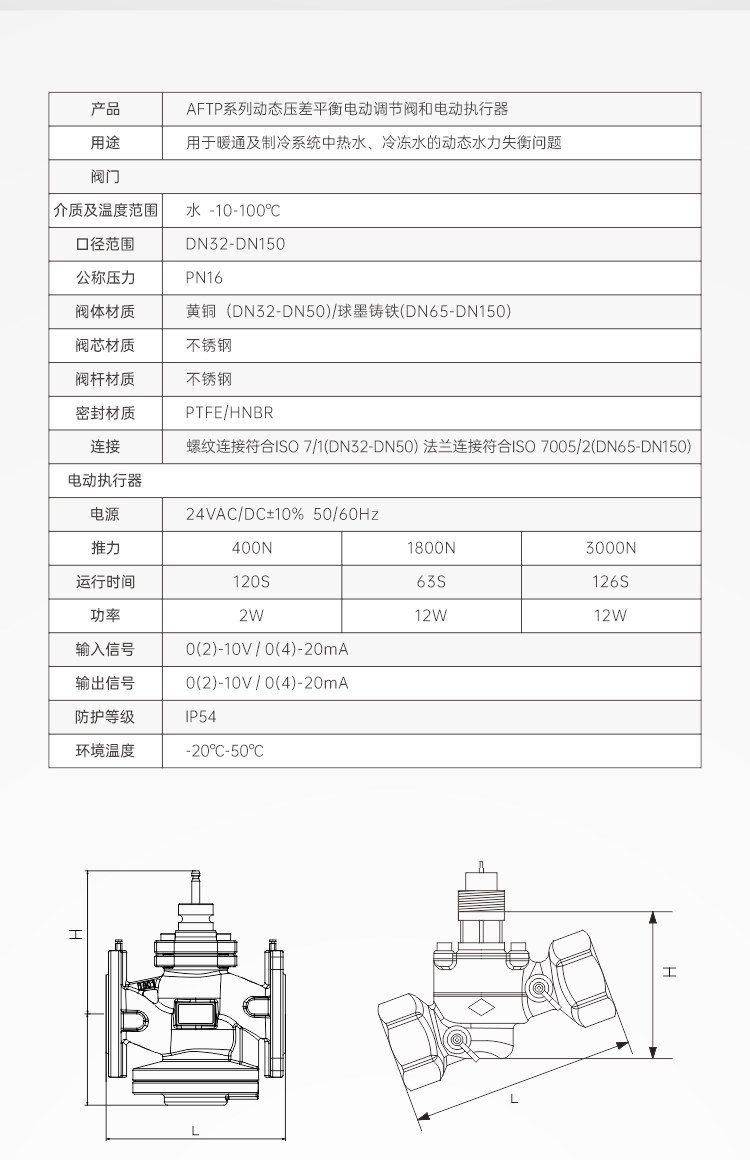 | 产品 | AFTP系列动态压差平衡电动调节阀和电动执行器 | | |
|---|---|---|---|
| 用途 | 用于暖通及制冷系统中热水、冷冻水的动态水力失衡问题 | | |
| 阀门 | | | |
| 介质及温度范围 | 水 -10-100℃ | | |
| 口径范围 | DN32-DN150 | | |
| 公称压力 | PN16 | | |
| 阀体材质 | 黄铜（DN32-DN50)/球墨铸铁(DN65-DN150) | | |
| 阀芯材质 | 不锈钢 | | |
| 阀杆材质 | 不锈钢 | | |
| 密封材质 | PTFE/HNBR | | |
| 连接 | 螺纹连接符合ISO 7/1(DN32-DN50) 法兰连接符合ISO 7005/2(DN65-DN150) | | |
| 电动执行器 | | | |
| 电源 | 24VAC/DC±10% 50/60Hz | | |
| 推力 | 400N | 1800N | 3000N |
| 运行时间 | 120S | 63S | 126S |
| 功率 | 2W | 12W | 12W |
| 输入信号 | 0(2)-10V / 0(4)-20mA | | |
| 输出信号 | 0(2)-10V / 0(4)-20mA | | |
| 防护等级 | IP54 | | |
| 环境温度 | -20℃-50℃ | | |

H
L
H
L